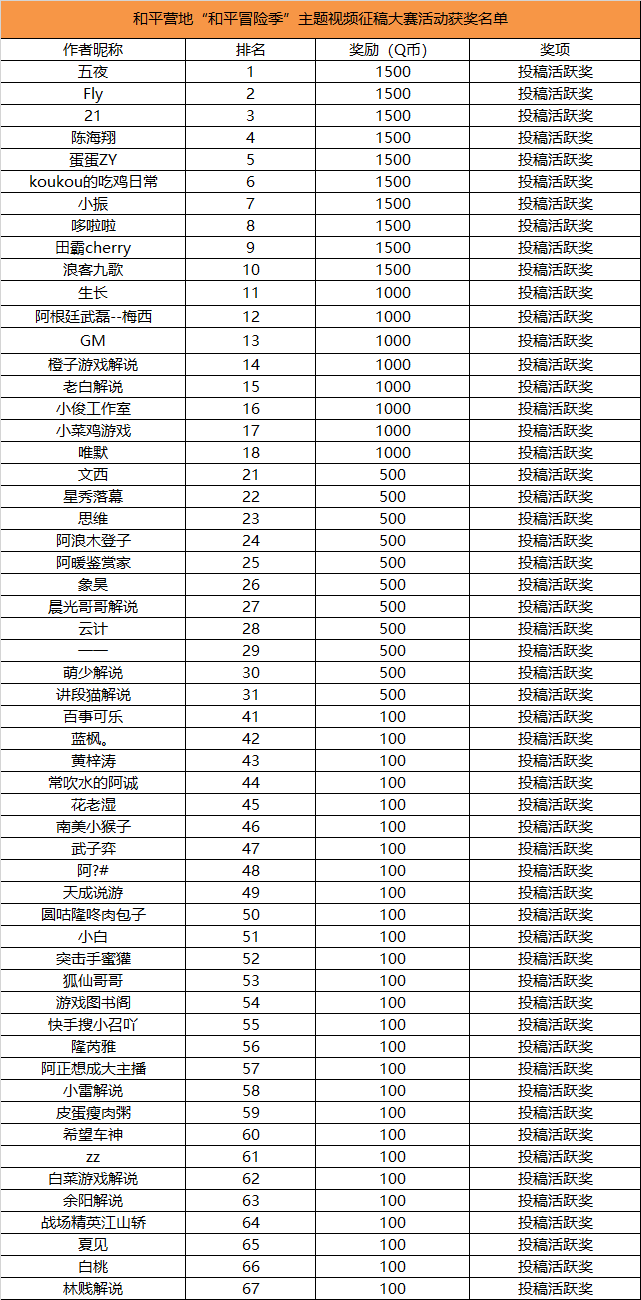 和平营地“和平冒险季”主题视频征稿大赛活动获奖名单

| 作者昵称 | 排名 | 奖励（Q币） | 奖项 |
|---|---|---|---|
| 五夜 | 1 | 1500 | 投稿活跃奖 |
| Fly | 2 | 1500 | 投稿活跃奖 |
| 21 | 3 | 1500 | 投稿活跃奖 |
| 陈海翔 | 4 | 1500 | 投稿活跃奖 |
| 蛋蛋ZY | 5 | 1500 | 投稿活跃奖 |
| koukou的吃鸡日常 | 6 | 1500 | 投稿活跃奖 |
| 小振 | 7 | 1500 | 投稿活跃奖 |
| 哆啦啦 | 8 | 1500 | 投稿活跃奖 |
| 田霸cherry | 9 | 1500 | 投稿活跃奖 |
| 浪客九歌 | 10 | 1500 | 投稿活跃奖 |
| 生长 | 11 | 1000 | 投稿活跃奖 |
| 阿根廷武磊--梅西 | 12 | 1000 | 投稿活跃奖 |
| GM | 13 | 1000 | 投稿活跃奖 |
| 橙子游戏解说 | 14 | 1000 | 投稿活跃奖 |
| 老白解说 | 15 | 1000 | 投稿活跃奖 |
| 小俊工作室 | 16 | 1000 | 投稿活跃奖 |
| 小菜鸡游戏 | 17 | 1000 | 投稿活跃奖 |
| 唯默 | 18 | 1000 | 投稿活跃奖 |
| 文西 | 21 | 500 | 投稿活跃奖 |
| 星秀落幕 | 22 | 500 | 投稿活跃奖 |
| 思维 | 23 | 500 | 投稿活跃奖 |
| 阿浪木登子 | 24 | 500 | 投稿活跃奖 |
| 阿暖鉴赏家 | 25 | 500 | 投稿活跃奖 |
| 象昊 | 26 | 500 | 投稿活跃奖 |
| 晨光哥哥解说 | 27 | 500 | 投稿活跃奖 |
| 云计 | 28 | 500 | 投稿活跃奖 |
| —— | 29 | 500 | 投稿活跃奖 |
| 萌少解说 | 30 | 500 | 投稿活跃奖 |
| 讲段猫解说 | 31 | 500 | 投稿活跃奖 |
| 百事可乐 | 41 | 100 | 投稿活跃奖 |
| 蓝枫。 | 42 | 100 | 投稿活跃奖 |
| 黄梓涛 | 43 | 100 | 投稿活跃奖 |
| 常吹水的阿诚 | 44 | 100 | 投稿活跃奖 |
| 花老湿 | 45 | 100 | 投稿活跃奖 |
| 南美小猴子 | 46 | 100 | 投稿活跃奖 |
| 武子弈 | 47 | 100 | 投稿活跃奖 |
| 阿?# | 48 | 100 | 投稿活跃奖 |
| 天成说游 | 49 | 100 | 投稿活跃奖 |
| 圆咕隆咚肉包子 | 50 | 100 | 投稿活跃奖 |
| 小白 | 51 | 100 | 投稿活跃奖 |
| 突击手蜜獾 | 52 | 100 | 投稿活跃奖 |
| 狐仙哥哥 | 53 | 100 | 投稿活跃奖 |
| 游戏图书阁 | 54 | 100 | 投稿活跃奖 |
| 快手搜小召吖 | 55 | 100 | 投稿活跃奖 |
| 隆芮雅 | 56 | 100 | 投稿活跃奖 |
| 阿正想成大主播 | 57 | 100 | 投稿活跃奖 |
| 小雷解说 | 58 | 100 | 投稿活跃奖 |
| 皮蛋瘦肉粥 | 59 | 100 | 投稿活跃奖 |
| 希望车神 | 60 | 100 | 投稿活跃奖 |
| zz | 61 | 100 | 投稿活跃奖 |
| 白菜游戏解说 | 62 | 100 | 投稿活跃奖 |
| 余阳解说 | 63 | 100 | 投稿活跃奖 |
| 战场精英江山轿 | 64 | 100 | 投稿活跃奖 |
| 夏见 | 65 | 100 | 投稿活跃奖 |
| 白桃 | 66 | 100 | 投稿活跃奖 |
| 林贱解说 | 67 | 100 | 投稿活跃奖 |